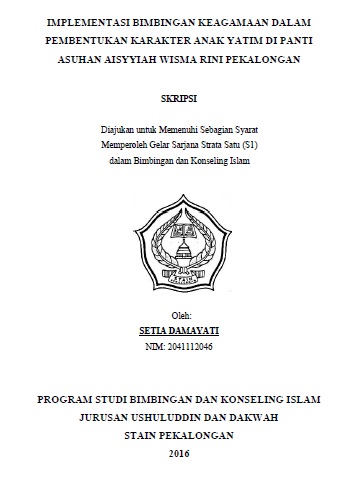 IMPLEMENTASI BIMBINGAN KEAGAMAAN DALAM PEMBENTUKAN KARAKTER ANAK YATIM DI PANTI ASUHAN AISYYIAH WISMA RINI PEKALONGAN

SKRIPSI

Diajukan untuk Memenuhi Sebagian Syarat Memperoleh Gelar Sarjana Strata Satu (S1) dalam Bimbingan dan Konseling Islam

Oleh:
SETIA DAMAYATI
NIM: 2041112046

PROGRAM STUDI BIMBINGAN DAN KONSELING ISLAM
JURUSAN USHULUDDIN DAN DAKWAH
STAIN PEKALONGAN
2016